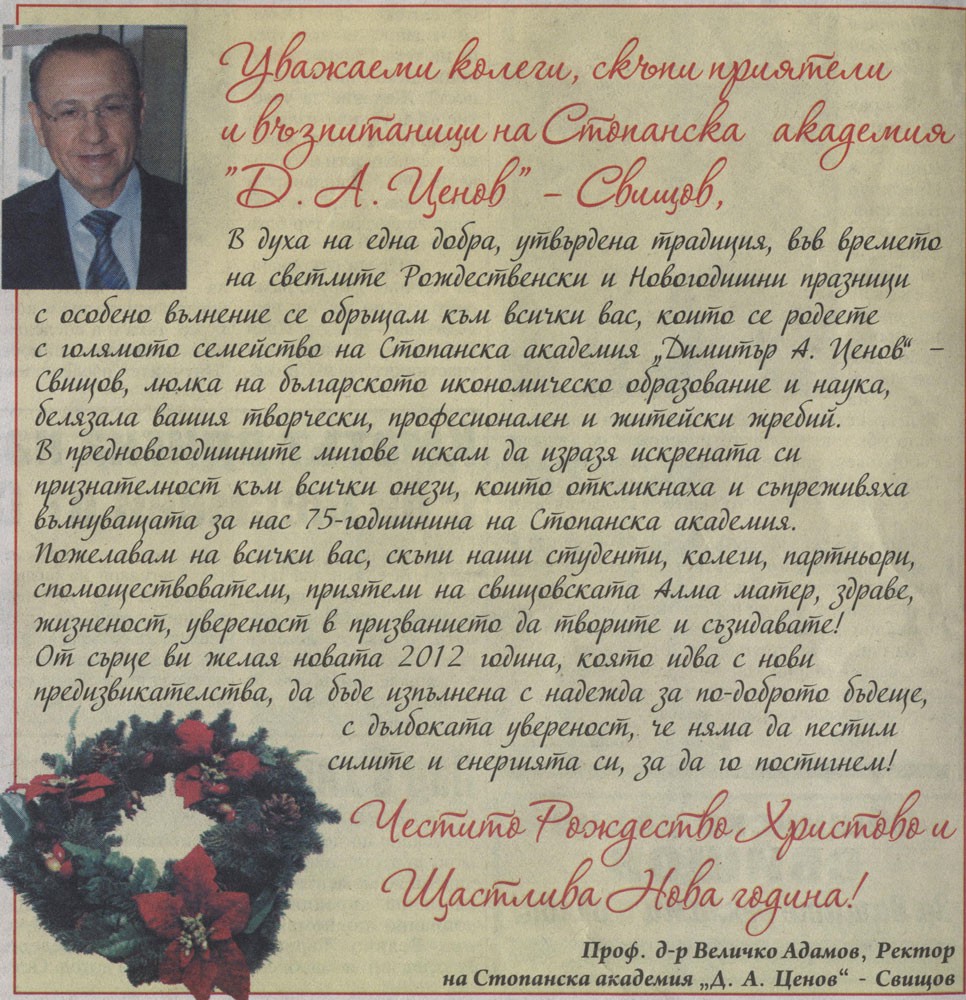 Уважаеми колеги, скъпи приятели и възпитаници на Стопанска академия "Д. А. Ценов" – Свищов,

В духа на една добра, утвърдена традиция, във времето на светлите Рождественски и Новогодишни празници с особено вълнение се обръщам към всички вас, които се родеете с голямото семейство на Стопанска академия „Димитър А. Ценов" – Свищов, люлка на българското икономическо образование и наука, белязала вашия творчески, професионален и житейски жребий.
В предновогодишните мигове искам да изразя искрената си признателност към всички онези, които откликнаха и съпреживяха вълнуващата за нас 75-годишнина на Стопанска академия.
Пожелавам на всички вас, скъпи наши студенти, колеги, партньори, спомоществователи, приятели на свищовската Алма матер, здраве, жизненост, увереност в призванието да творите и съзидавате!
От сърце ви желая новата 2012 година, която идва с нови предизвикателства, да бъде изпълнена с надежда за по-доброто бъдеще, с дълбоката увереност, че няма да пестим силите и енергията си, за да го постигнем!

Честито Рождество Христово и Щастлива Нова година!

Проф. д-р Величко Адамов, Ректор
на Стопанска академия „Д. А. Ценов" - Свищов